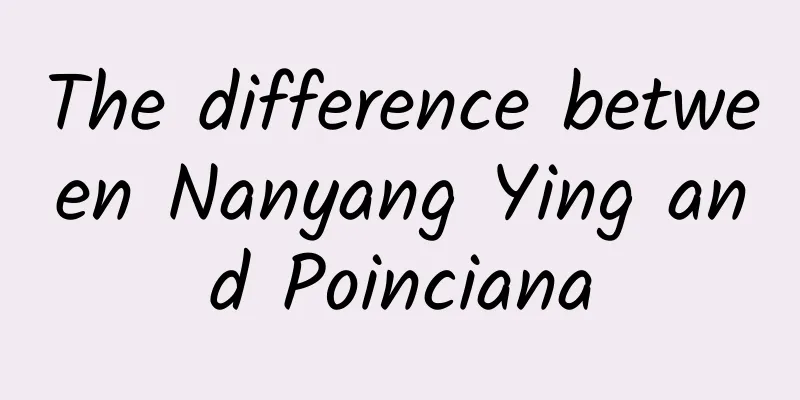 The difference between Nanyang Ying and Poinciana